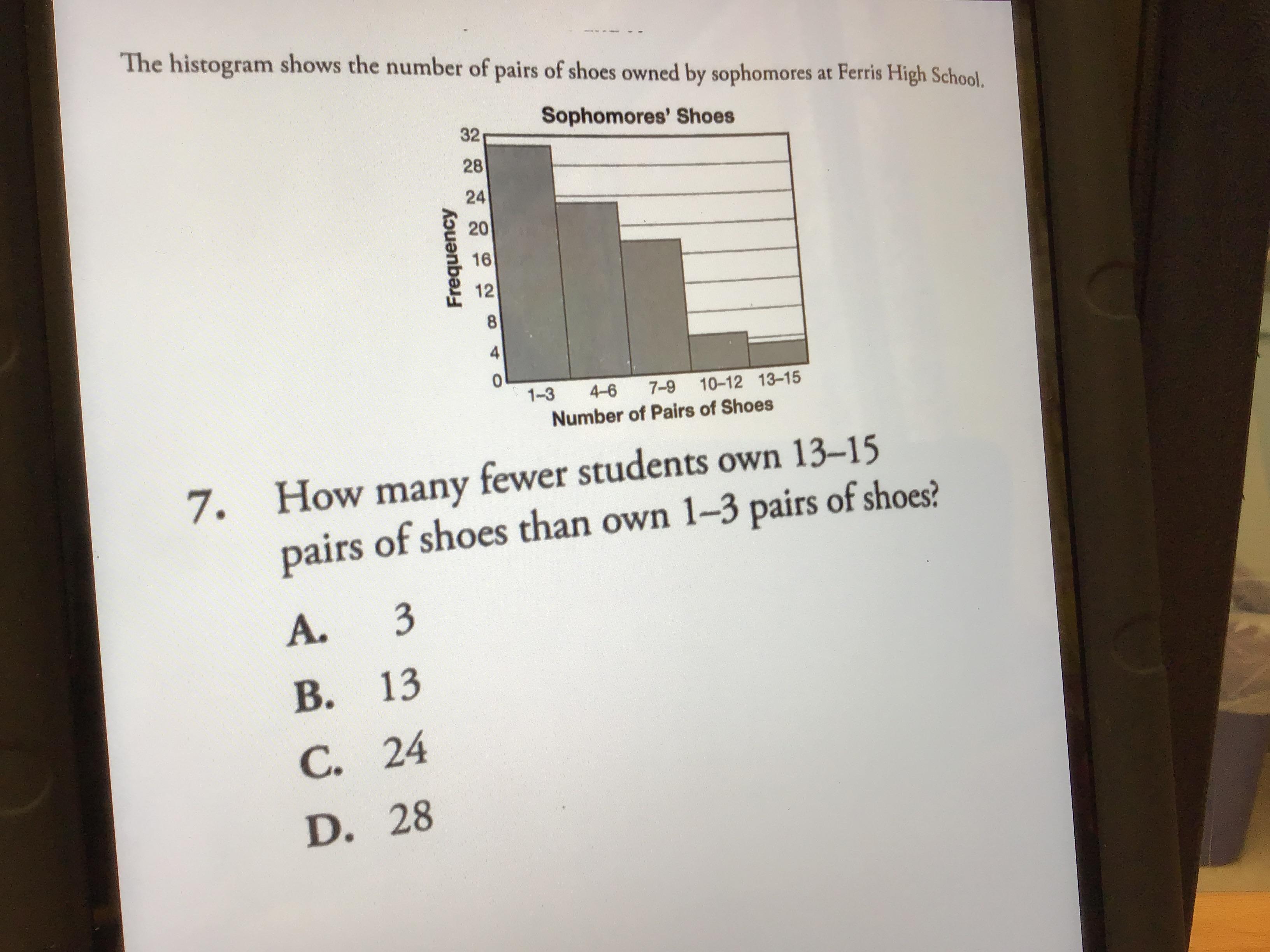 The histogram shows the number of pairs of shoes owned by sophomores at Ferris High School.

Sophomores' Shoes

Frequency

32
28
24
20
16
12
8
4
0

1–3 4–6 7–9 10–12 13–15

Number of Pairs of Shoes

7. How many fewer students own 13–15 pairs of shoes than own 1–3 pairs of shoes?

A. 3
B. 13
C. 24
D. 28